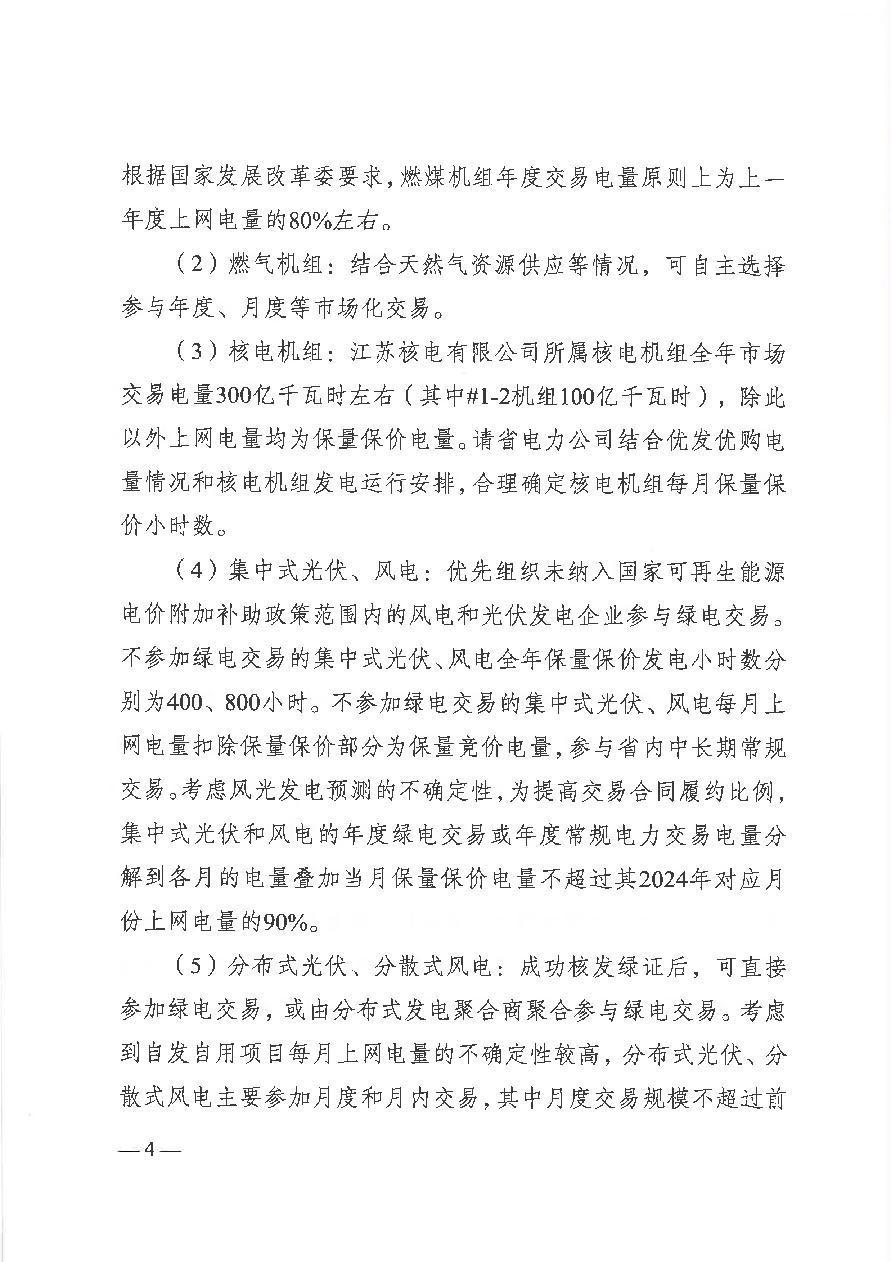 根据国家发展改革委要求，燃煤机组年度交易电量原则上为上一年度上网电量的80%左右。

（2）燃气机组：结合天然气资源供应等情况，可自主选择参与年度、月度等市场化交易。

（3）核电机组：江苏核电有限公司所属核电机组全年市场交易电量300亿千瓦时左右（其中#1-2机组100亿千瓦时），除此以外上网电量均为保量保价电量。请省电力公司结合优发优购电量情况和核电机组发电运行安排，合理确定核电机组每月保量保价小时数。

（4）集中式光伏、风电：优先组织未纳入国家可再生能源电价附加补助政策范围内的风电和光伏发电企业参与绿电交易。不参加绿电交易的集中式光伏、风电全年保量保价发电小时数分别为400、800小时。不参加绿电交易的集中式光伏、风电每月上网电量扣除保量保价部分为保量竞价电量，参与省内中长期常规交易。考虑风光发电预测的不确定性，为提高交易合同履约比例，集中式光伏和风电的年度绿电交易或年度常规电力交易电量分解到各月的电量叠加当月保量保价电量不超过其2024年对应月份上网电量的90%。

（5）分布式光伏、分散式风电：成功核发绿证后，可直接参加绿电交易，或由分布式发电聚合商聚合参与绿电交易。考虑到自发自用项目每月上网电量的不确定性较高，分布式光伏、分散式风电主要参加月度和月内交易，其中月度交易规模不超过前

—4—